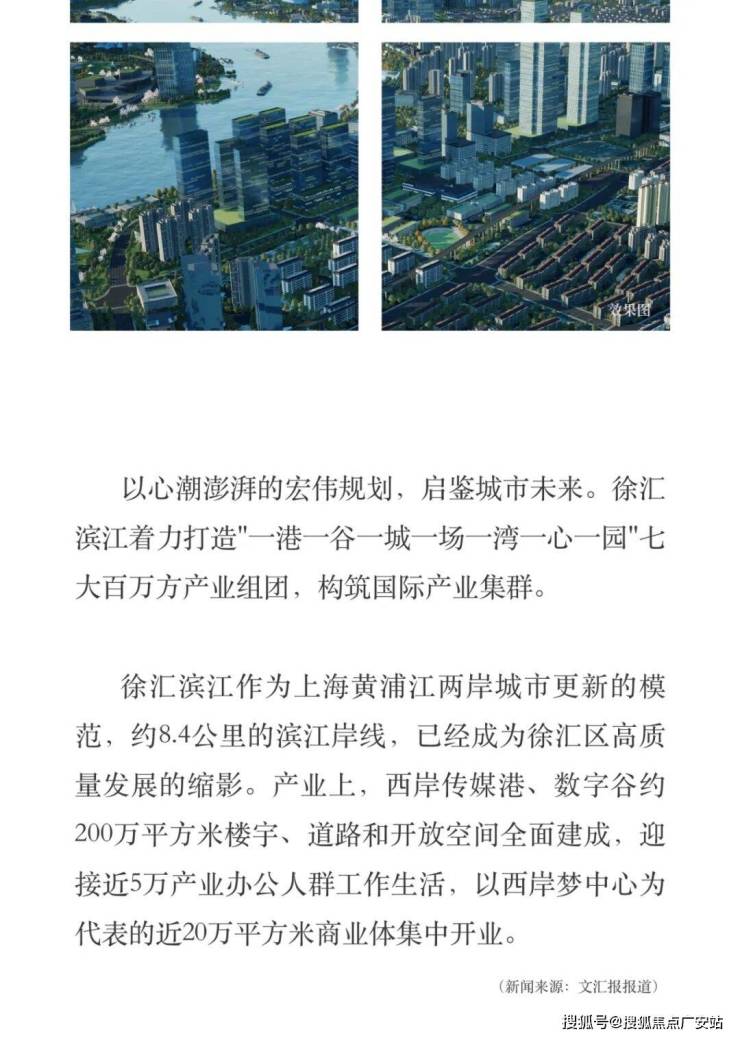 效果图

以心潮澎湃的宏伟规划，启鉴城市未来。徐汇滨江着力打造"一港一谷一城一场一湾一心一园"七大百万方产业组团，构筑国际产业集群。

徐汇滨江作为上海黄浦江两岸城市更新的模范，约8.4公里的滨江岸线，已经成为徐汇区高质量发展的缩影。产业上，西岸传媒港、数字谷约200万平方米楼宇、道路和开放空间全面建成，迎接近5万产业办公人群工作生活，以西岸梦中心为代表的近20万平方米商业体集中开业。

（新闻来源：文汇报报道）

搜狐号@搜狐焦点广安站